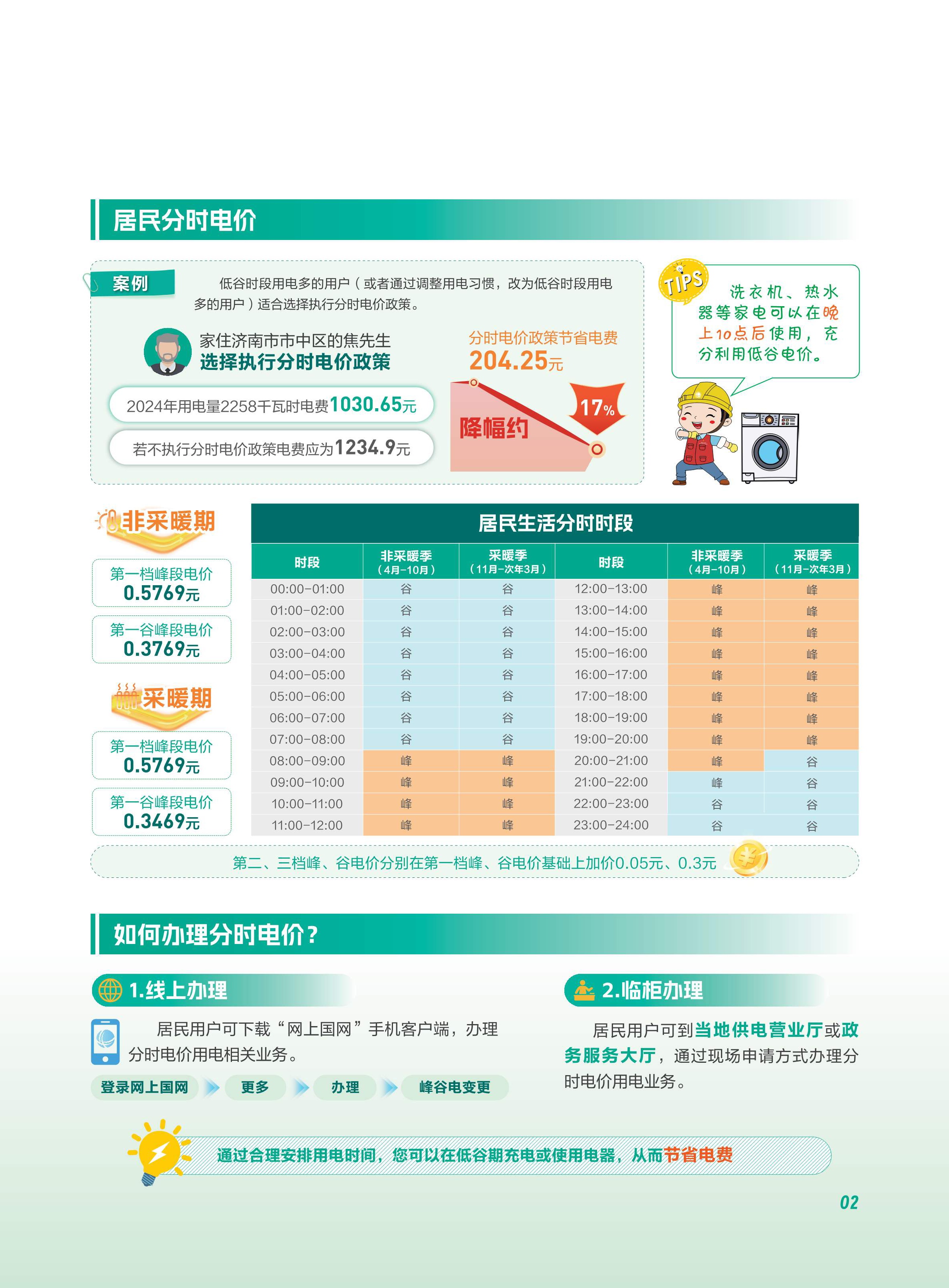 居民分时电价

案例

低谷时段用电多的用户（或者通过调整用电习惯，改为低谷时段用电多的用户）适合选择执行分时电价政策。

家住济南市市中区的焦先生
选择执行分时电价政策

2024年用电量2258千瓦时电费1030.65元

若不执行分时电价政策电费应为1234.9元

分时电价政策节省电费
204.25元

降幅约

17%

TIPS

洗衣机、热水器等家电可以在晚上10点后使用，充分利用低谷电价。

非采暖期

第一档峰段电价
0.5769元

第一谷峰段电价
0.3769元

采暖期

第一档峰段电价
0.5769元

第一谷峰段电价
0.3469元

居民生活分时时段

| 时段 | 非采暖季（4月-10月） | 采暖季（11月-次年3月） | 时段 | 非采暖季（4月-10月） | 采暖季（11月-次年3月） |
|---|---|---|---|---|---|
| 00:00-01:00 | 谷 | 谷 | 12:00-13:00 | 峰 | 峰 |
| 01:00-02:00 | 谷 | 谷 | 13:00-14:00 | 峰 | 峰 |
| 02:00-03:00 | 谷 | 谷 | 14:00-15:00 | 峰 | 峰 |
| 03:00-04:00 | 谷 | 谷 | 15:00-16:00 | 峰 | 峰 |
| 04:00-05:00 | 谷 | 谷 | 16:00-17:00 | 峰 | 峰 |
| 05:00-06:00 | 谷 | 谷 | 17:00-18:00 | 峰 | 峰 |
| 06:00-07:00 | 谷 | 谷 | 18:00-19:00 | 峰 | 峰 |
| 07:00-08:00 | 谷 | 谷 | 19:00-20:00 | 峰 | 峰 |
| 08:00-09:00 | 峰 | 峰 | 20:00-21:00 | 峰 | 谷 |
| 09:00-10:00 | 峰 | 峰 | 21:00-22:00 | 峰 | 谷 |
| 10:00-11:00 | 峰 | 峰 | 22:00-23:00 | 谷 | 谷 |
| 11:00-12:00 | 峰 | 峰 | 23:00-24:00 | 谷 | 谷 |

第二、三档峰、谷电价分别在第一档峰、谷电价基础上加价0.05元、0.3元

如何办理分时电价？

1.线上办理

居民用户可下载“网上国网”手机客户端，办理分时电价用电相关业务。

登录网上国网 更多 办理 峰谷电变更

2.临柜办理

居民用户可到当地供电营业厅或政务服务大厅，通过现场申请方式办理分时电价用电业务。

通过合理安排用电时间，您可以在低谷期充电或使用电器，从而节省电费

02